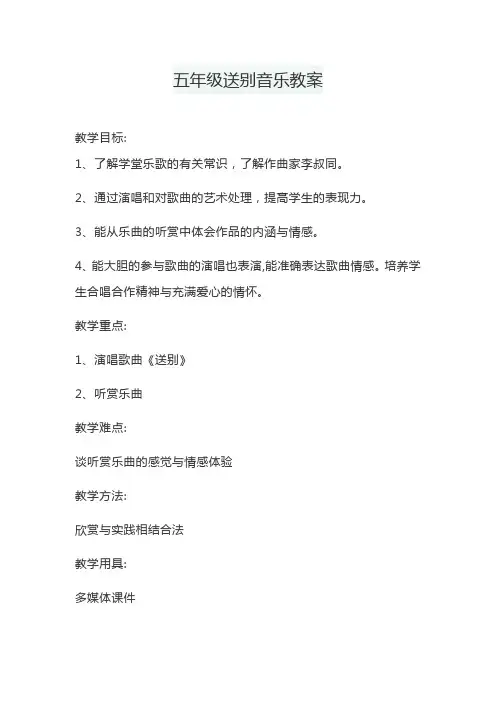 五年级送别音乐教案

教学目标:

1、了解学堂乐歌的有关常识，了解作曲家李叔同。

2、通过演唱和对歌曲的艺术处理，提高学生的表现力。

3、能从乐曲的听赏中体会作品的内涵与情感。

4、能大胆的参与歌曲的演唱也表演,能准确表达歌曲情感。培养学生合唱合作精神与充满爱心的情怀。

教学重点:

1、演唱歌曲《送别》

2、听赏乐曲

教学难点:

谈听赏乐曲的感觉与情感体验

教学方法:

欣赏与实践相结合法

教学用具:

多媒体课件